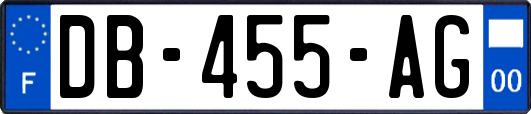 F
DB-455-AG
00